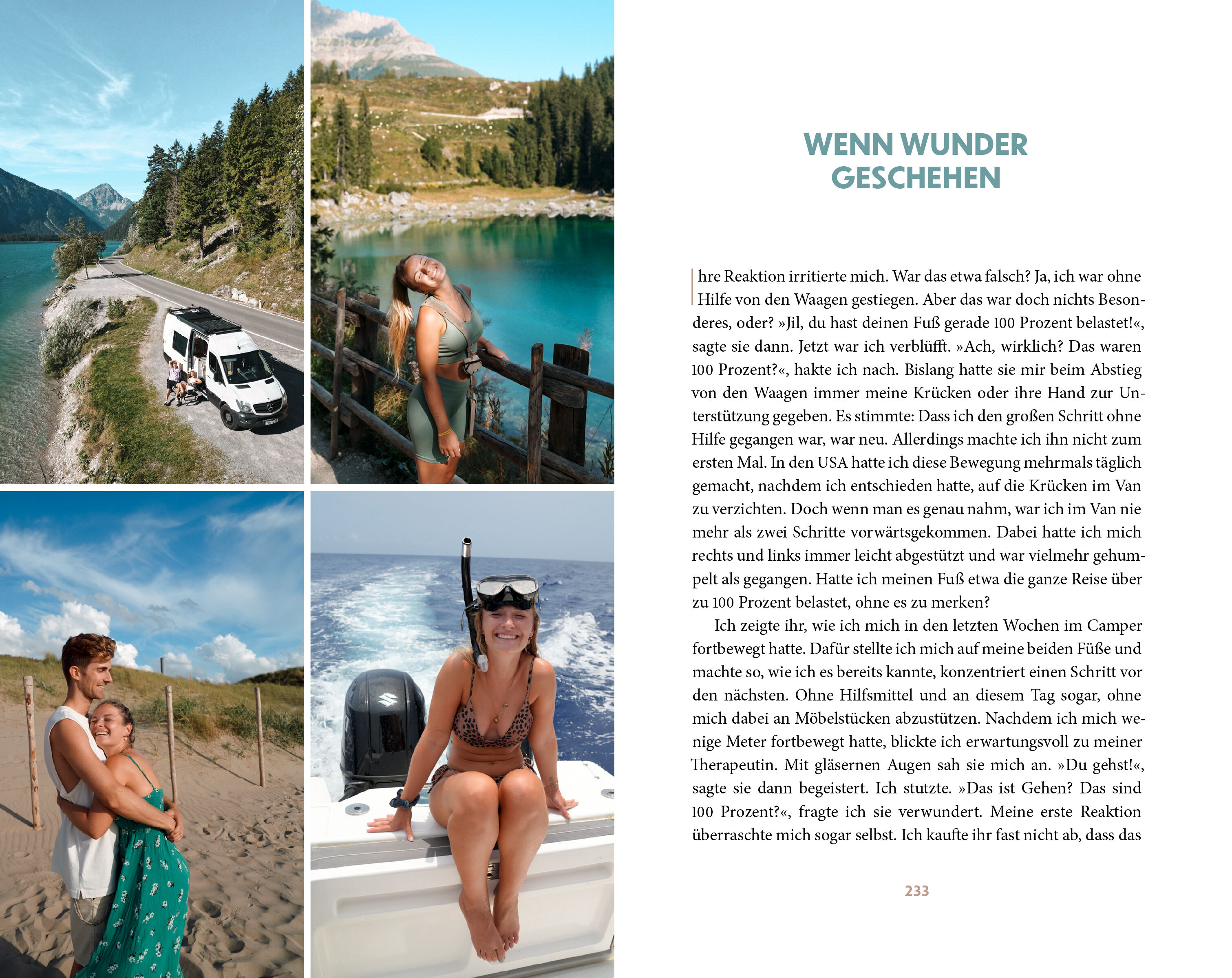 WENN WUNDER GESCHEHEN

Ihre Reaktion irritierte mich. War das etwa falsch? Ja, ich war ohne Hilfe von den Waagen gestiegen. Aber das war doch nichts Besonderes, oder? »Jil, du hast deinen Fuß gerade 100 Prozent belastet!«, sagte sie dann. Jetzt war ich verblüfft. »Ach, wirklich? Das waren 100 Prozent?«, hakte ich nach. Bislang hatte sie mir beim Abstieg von den Waagen immer meine Krücken oder ihre Hand zur Unterstützung gegeben. Es stimmte: Dass ich den großen Schritt ohne Hilfe gegangen war, war neu. Allerdings machte ich ihn nicht zum ersten Mal. In den USA hatte ich diese Bewegung mehrmals täglich gemacht, nachdem ich entschieden hatte, auf die Krücken im Van zu verzichten. Doch wenn man es genau nahm, war ich im Van nie mehr als zwei Schritte vorwärtsgekommen. Dabei hatte ich mich rechts und links immer leicht abgestützt und war vielmehr gehumpelt als gegangen. Hatte ich meinen Fuß etwa die ganze Reise über zu 100 Prozent belastet, ohne es zu merken?

Ich zeigte ihr, wie ich mich in den letzten Wochen im Camper fortbewegt hatte. Dafür stellte ich mich auf meine beiden Füße und machte so, wie ich es bereits kannte, konzentriert einen Schritt vor den nächsten. Ohne Hilfsmittel und an diesem Tag sogar, ohne mich dabei an Möbelstücken abzustützen. Nachdem ich mich wenige Meter fortbewegt hatte, blickte ich erwartungsvoll zu meiner Therapeutin. Mit gläsernen Augen sah sie mich an. »Du gehst!«, sagte sie dann begeistert. Ich stutzte. »Das ist Gehen? Das sind 100 Prozent?«, fragte ich sie verwundert. Meine erste Reaktion überraschte mich sogar selbst. Ich kaufte ihr fast nicht ab, dass das

233